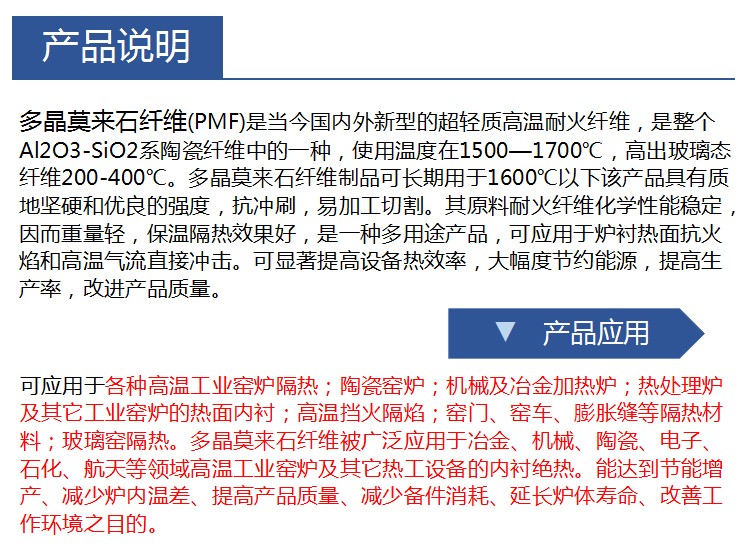 产品说明

多晶莫来石纤维(PMF)是当今国内外新型的超轻质高温耐火纤维，是整个Al2O3-SiO2系陶瓷纤维中的一种，使用温度在1500—1700℃，高出玻璃态纤维200-400℃。多晶莫来石纤维制品可长期用于1600℃以下该产品具有质地坚硬和优良的强度，抗冲刷，易加工切割。其原料耐火纤维化学性能稳定，因而重量轻，保温隔热效果好，是一种多用途产品，可应用于炉衬热面抗火焰和高温气流直接冲击。可显著提高设备热效率，大幅度节约能源，提高生产率，改进产品质量。

▼ 产品应用

可应用于各种高温工业窑炉隔热；陶瓷窑炉；机械及冶金加热炉；热处理炉及其它工业窑炉的热面内衬；高温挡火隔焰；窑门、窑车、膨胀缝等隔热材料；玻璃窑隔热。多晶莫来石纤维被广泛应用于冶金、机械、陶瓷、电子、石化、航天等领域高温工业窑炉及其它热工设备的内衬绝热。能达到节能增产、减少炉内温差、提高产品质量、减少备件消耗、延长炉体寿命、改善工作环境之目的。